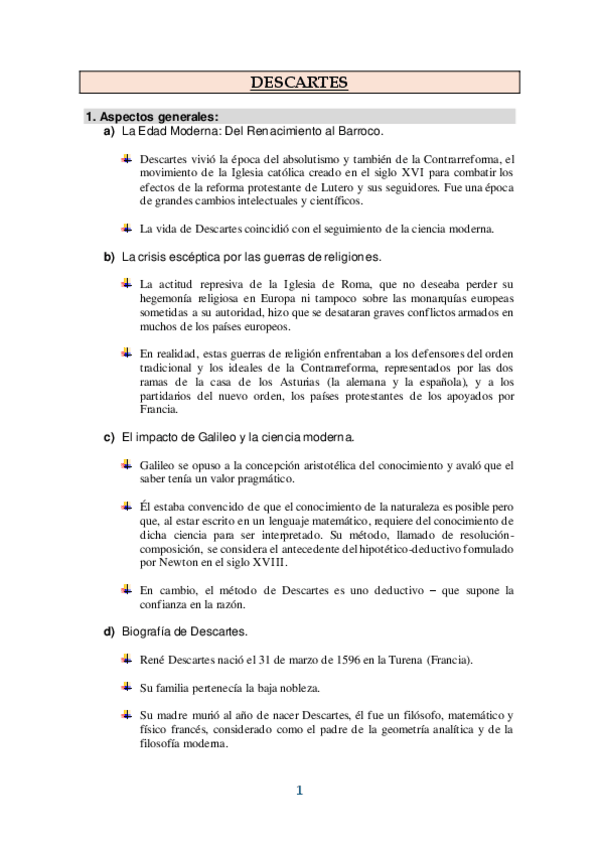 DESCARTES

1. Aspectos generales:

a) La Edad Moderna: Del Renacimiento al Barroco.

Descartes vivió la época del absolutismo y también de la Contrarreforma, el movimiento de la Iglesia católica creado en el siglo XVI para combatir los efectos de la reforma protestante de Lutero y sus seguidores. Fue una época de grandes cambios intelectuales y científicos.

La vida de Descartes coincidió con el seguimiento de la ciencia moderna.

b) La crisis escéptica por las guerras de religiones.

La actitud represiva de la Iglesia de Roma, que no deseaba perder su hegemonía religiosa en Europa ni tampoco sobre las monarquías europeas sometidas a su autoridad, hizo que se desataran graves conflictos armados en muchos de los países europeos.

En realidad, estas guerras de religión enfrentaban a los defensores del orden tradicional y los ideales de la Contrarreforma, representados por las dos ramas de la casa de los Asturias (la alemana y la española), y a los partidarios del nuevo orden, los países protestantes de los apoyados por Francia.

c) El impacto de Galileo y la ciencia moderna.

Galileo se opuso a la concepción aristotélica del conocimiento y avaló que el saber tenía un valor pragmático.

Él estaba convencido de que el conocimiento de la naturaleza es posible pero que, al estar escrito en un lenguaje matemático, requiere del conocimiento de dicha ciencia para ser interpretado. Su método, llamado de resolución-composición, se considera el antecedente del hipotético-deductivo formulado por Newton en el siglo XVIII.

En cambio, el método de Descartes es uno deductivo – que supone la confianza en la razón.

d) Biografía de Descartes.

René Descartes nació el 31 de marzo de 1596 en la Turena (Francia).

Su familia pertenecía la baja nobleza.

Su madre murió al año de nacer Descartes, él fue un filósofo, matemático y físico francés, considerado como el padre de la geometría analítica y de la filosofía moderna.

1